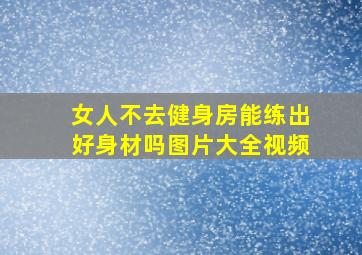 女人不去健身房能练出好身材吗图片大全视频